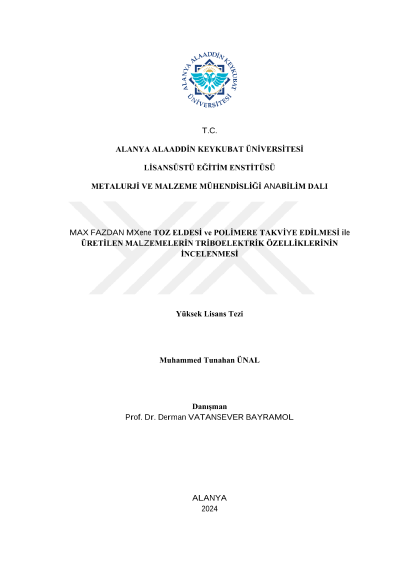 ALANYA ALAADDİN KEYKUBAT ÜNİVERSİTESİ

T.C.

ALANYA ALAADDİN KEYKUBAT ÜNİVERSİTESİ

LİSANSÜSTÜ EĞİTİM ENSTİTÜSÜ

METALURJİ VE MALZEME MÜHENDİSLİĞİ ANABİLİM DALI

MAX FAZDAN MXene TOZ ELDESİ ve POLİMERE TAKVİYE EDİLMESİ ile ÜRETİLEN MALZEMELERİN TRİBOELEKTRİK ÖZELLİKLERİNİN İNCELENMESİ

Yüksek Lisans Tezi

Muhammed Tunahan ÜNAL

Danışman
Prof. Dr. Derman VATANSEVER BAYRAMOL

ALANYA
2024